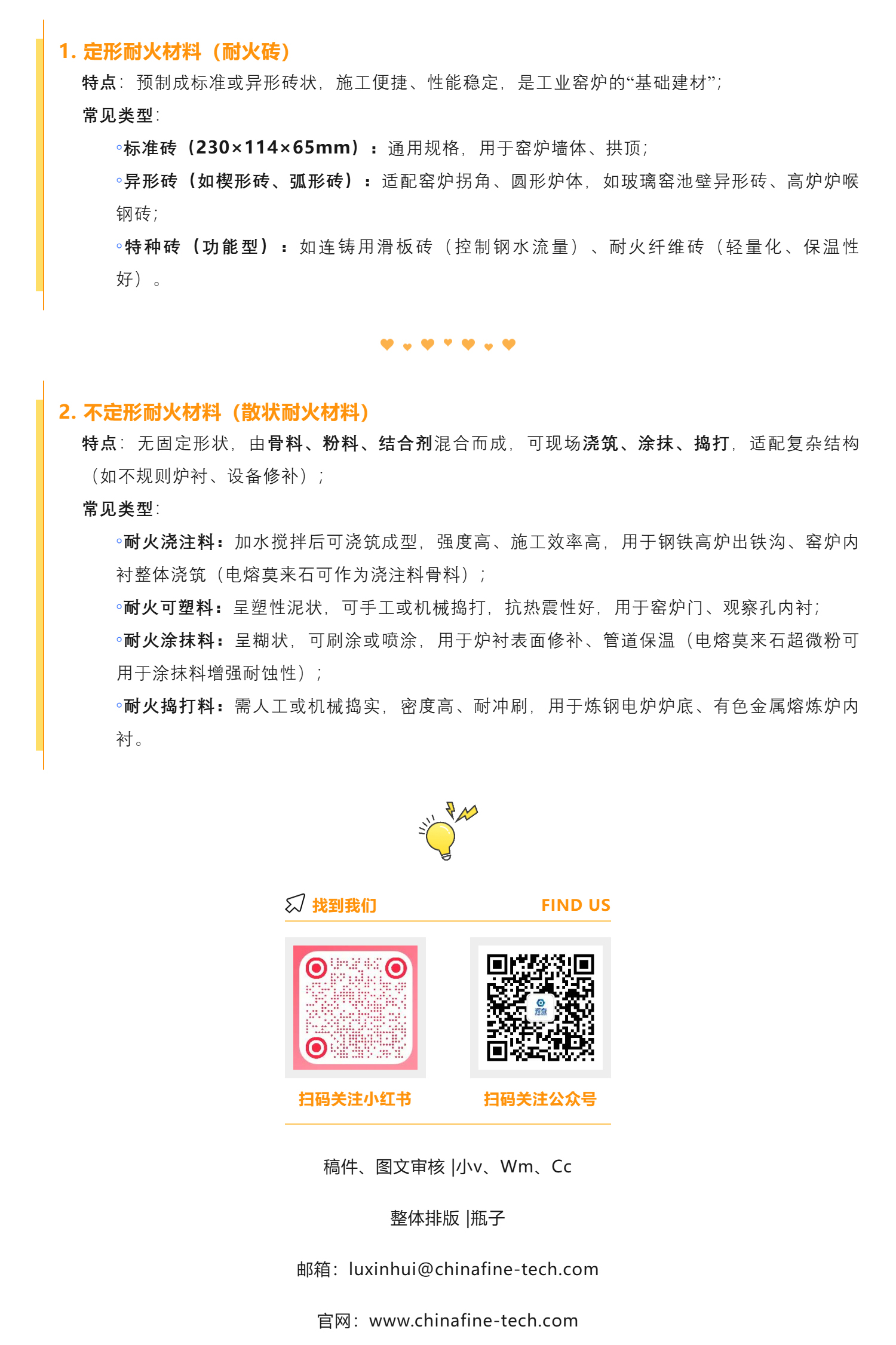 1. 定形耐火材料（耐火砖）

特点：预制成标准或异形砖状，施工便捷、性能稳定，是工业窑炉的“基础建材”；

常见类型：

◦标准砖（230×114×65mm）：通用规格，用于窑炉墙体、拱顶；

◦异形砖（如楔形砖、弧形砖）：适配窑炉拐角、圆形炉体，如玻璃窑池壁异形砖、高炉炉喉钢砖；

◦特种砖（功能型）：如连铸用滑板砖（控制钢水流量）、耐火纤维砖（轻量化、保温性好）。

2. 不定形耐火材料（散状耐火材料）

特点：无固定形状，由骨料、粉料、结合剂混合而成，可现场浇筑、涂抹、捣打，适配复杂结构（如不规则炉衬、设备修补）；

常见类型：

◦耐火浇注料：加水搅拌后可浇筑成型，强度高、施工效率高，用于钢铁高炉出铁沟、窑炉内衬整体浇筑（电熔莫来石可作为浇注料骨料）；

◦耐火可塑料：呈塑性泥状，可手工或机械捣打，抗热震性好，用于窑炉门、观察孔内衬；

◦耐火涂抹料：呈糊状，可刷涂或喷涂，用于炉衬表面修补、管道保温（电熔莫来石超微粉可用于涂抹料增强耐蚀性）；

◦耐火捣打料：需人工或机械捣实，密度高、耐冲刷，用于炼钢电炉炉底、有色金属熔炼炉内衬。

找到我们 FIND US

扫码关注小红书

扫码关注公众号

稿件、图文审核 |小v、Wm、Cc

整体排版 |瓶子

邮箱：luxinhui@chinafine-tech.com

官网：www.chinafine-tech.com